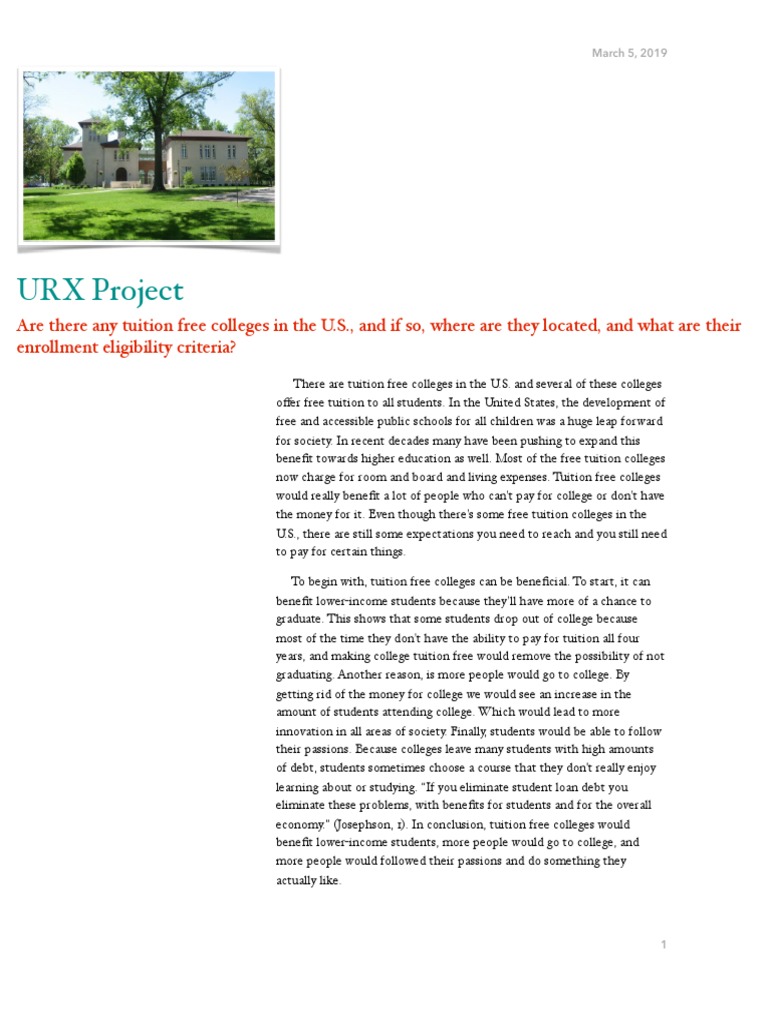 March 5, 2019

URX Project

Are there any tuition free colleges in the U.S., and if so, where are they located, and what are their enrollment eligibility criteria?

There are tuition free colleges in the U.S. and several of these colleges offer free tuition to all students. In the United States, the development of free and accessible public schools for all children was a huge leap forward for society. In recent decades many have been pushing to expand this benefit towards higher education as well. Most of the free tuition colleges now charge for room and board and living expenses. Tuition free colleges would really benefit a lot of people who can't pay for college or don't have the money for it. Even though there's some free tuition colleges in the U.S., there are still some expectations you need to reach and you still need to pay for certain things.

To begin with, tuition free colleges can be beneficial. To start, it can benefit lower-income students because they'll have more of a chance to graduate. This shows that some students drop out of college because most of the time they don't have the ability to pay for tuition all four years, and making college tuition free would remove the possibility of not graduating. Another reason, is more people would go to college. By getting rid of the money for college we would see an increase in the amount of students attending college. Which would lead to more innovation in all areas of society. Finally, students would be able to follow their passions. Because colleges leave many students with high amounts of debt, students sometimes choose a course that they don't really enjoy learning about or studying. "If you eliminate student loan debt you eliminate these problems, with benefits for students and for the overall economy." (Josephson, 1). In conclusion, tuition free colleges would benefit lower-income students, more people would go to college, and more people would followed their passions and do something they actually like.

1